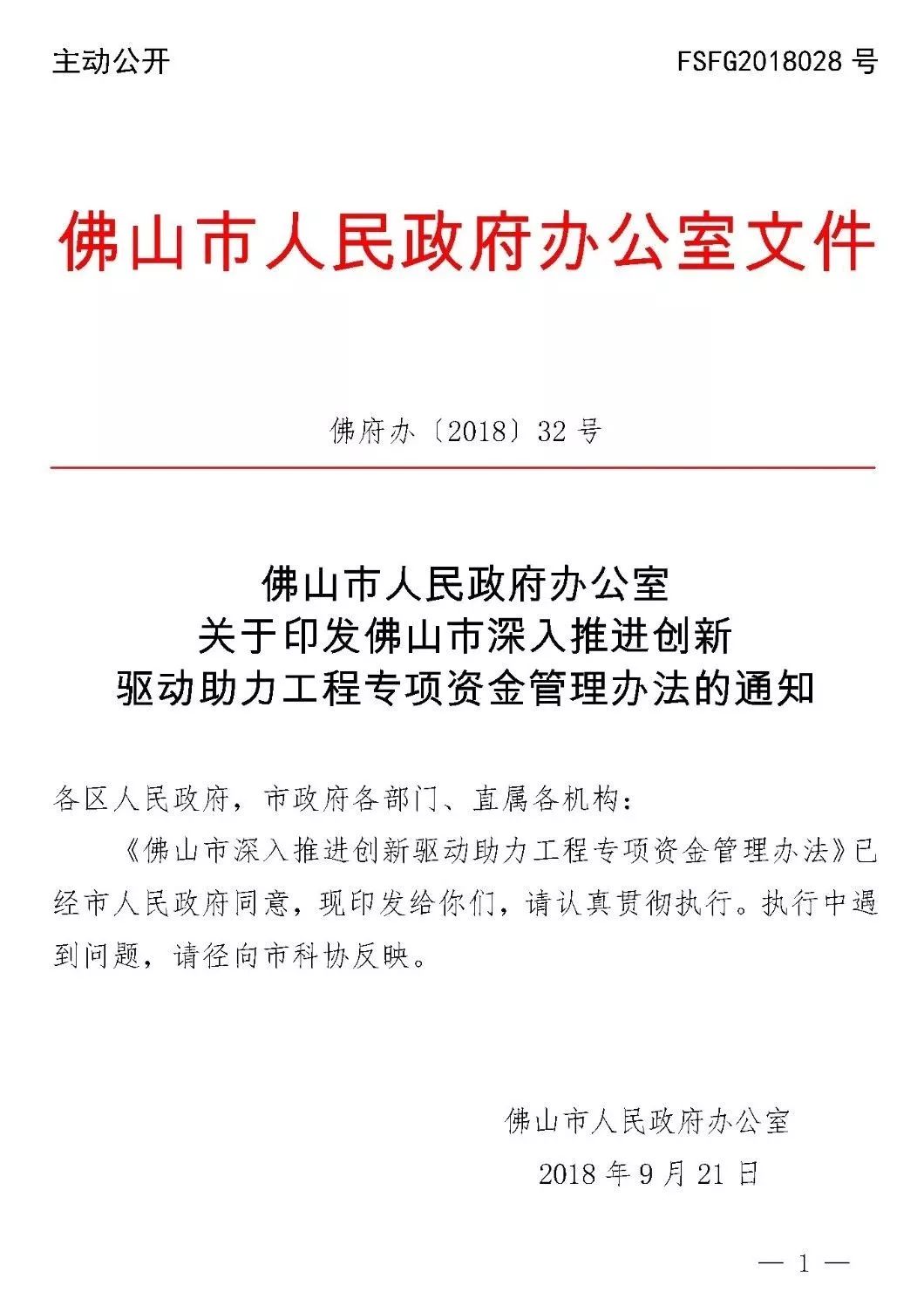 主动公开

FSFG2018028 号

佛山市人民政府办公室文件

佛府办〔2018〕32 号

佛山市人民政府办公室
关于印发佛山市深入推进创新
驱动助力工程专项资金管理办法的通知

各区人民政府，市政府各部门、直属各机构：

《佛山市深入推进创新驱动助力工程专项资金管理办法》已经市人民政府同意，现印发给你们，请认真贯彻执行。执行中遇到问题，请径向市科协反映。

佛山市人民政府办公室
2018 年 9 月 21 日

— 1 —